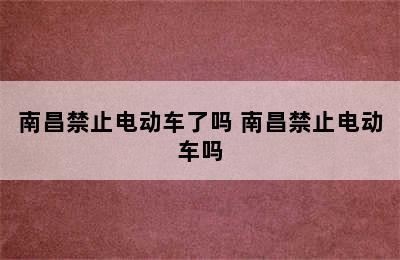 南昌禁止电动车了吗 南昌禁止电动车吗